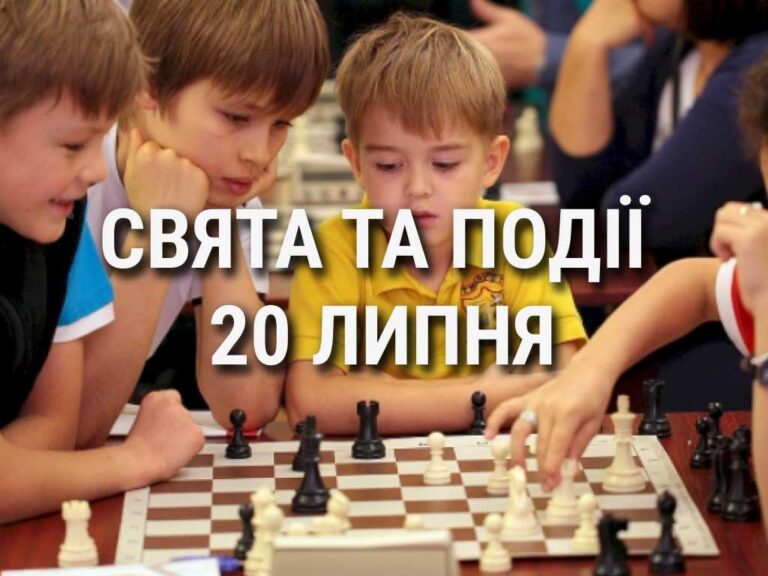 СВЯТА ТА ПОДІЇ
20 ЛИПНЯ